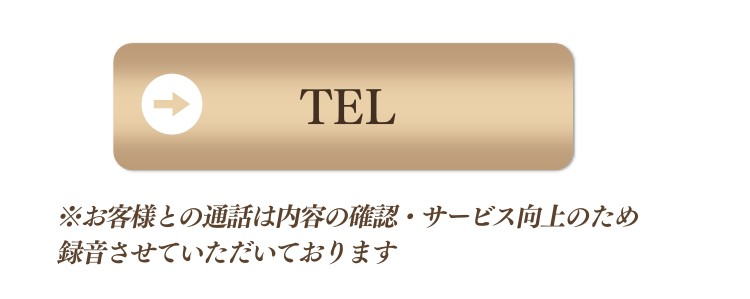 TEL

※お客様との通話は内容の確認・サービス向上のため録音させていただいております